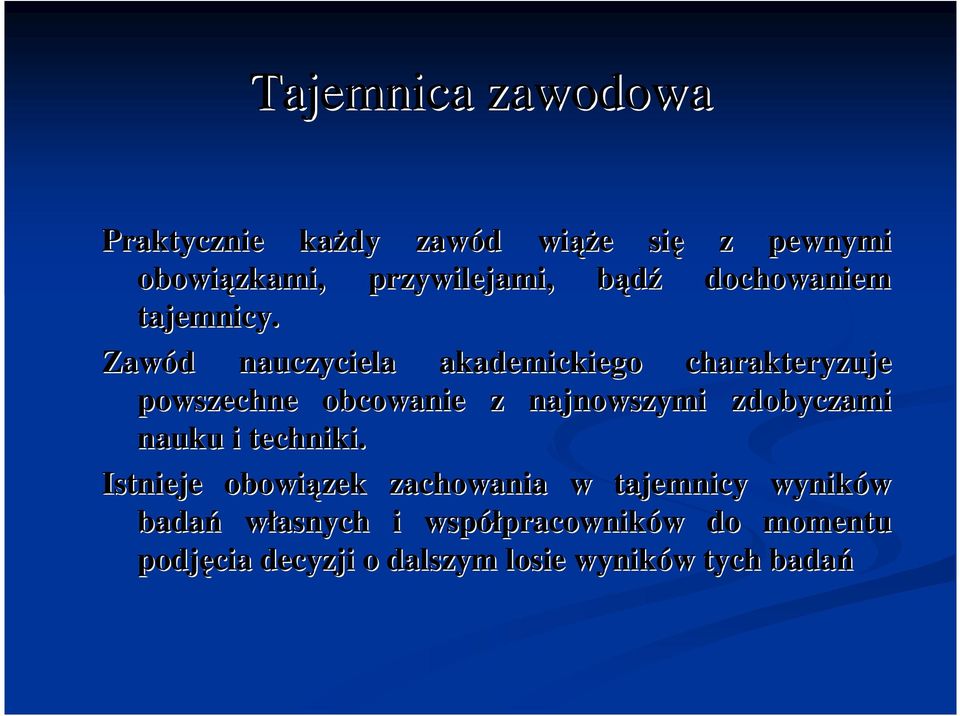 Tajemnica zawodowa

Praktycznie każdy zawód wiąże się z pewnymi obowiązkami, przywilejami, bądź dochowaniem tajemnicy.

Zawód nauczyciela akademickiego charakteryzuje powszechne obcowanie z najnowszymi zdobyczami nauku i techniki.

Istnieje obowiązek zachowania w tajemnicy wyników badań własnych i współpracowników do momentu podjęcia decyzji o dalszym losie wyników tych badań